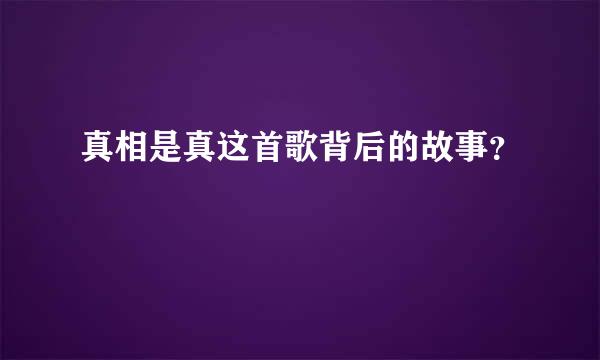 真相是真这首歌背后的故事?